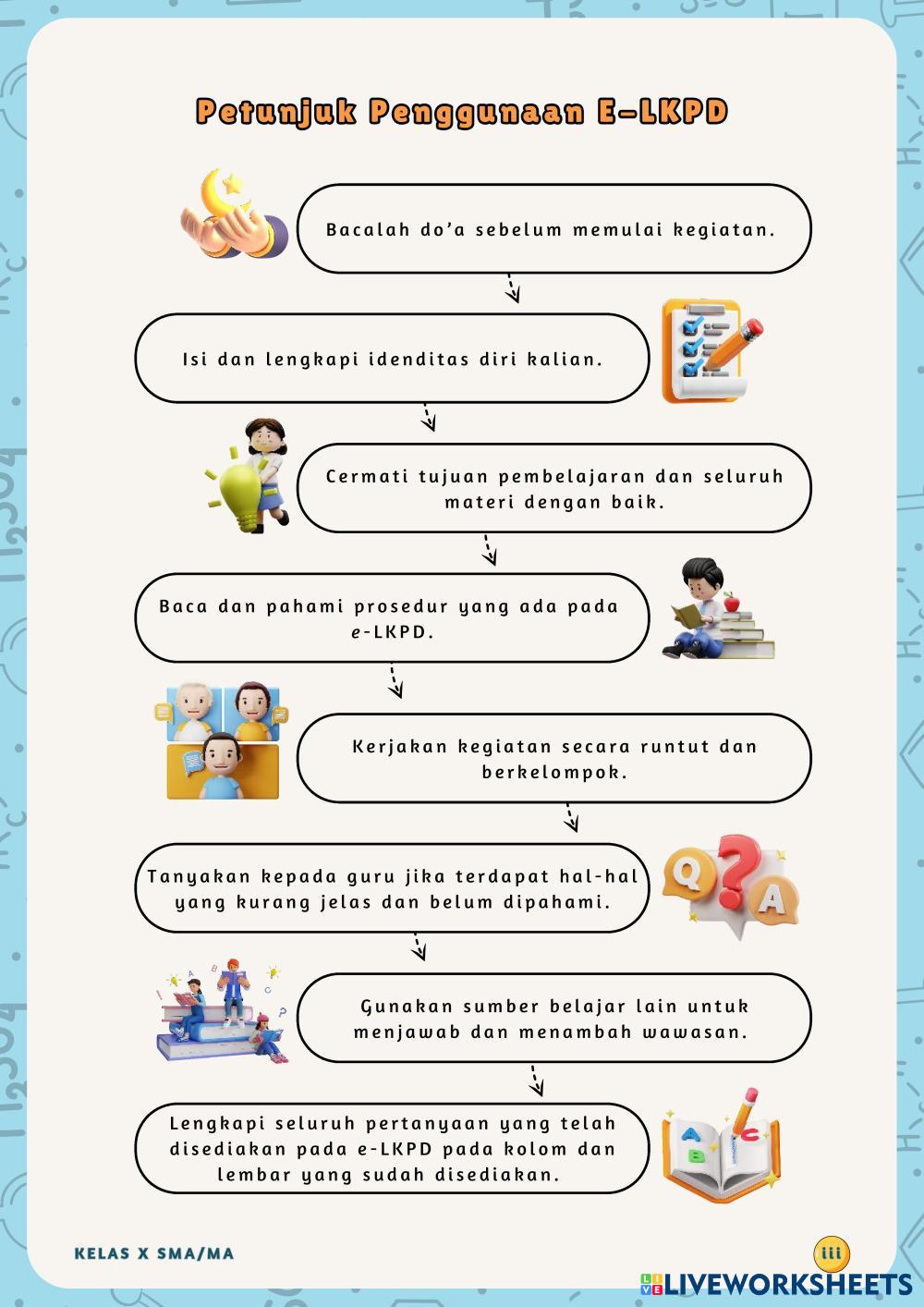 Petunjuk Penggunaan E-LKPD

Bacalah do'a sebelum memulai kegiatan.

Isi dan lengkapi idenditas diri kalian.

Cermati tujuan pembelajaran dan seluruh materi dengan baik.

Baca dan pahami prosedur yang ada pada e-LKPD.

Kerjakan kegiatan secara runtut dan berkelompok.

Tanyakan kepada guru jika terdapat hal-hal yang kurang jelas dan belum dipahami.

Gunakan sumber belajar lain untuk menjawab dan menambah wawasan.

Lengkapi seluruh pertanyaan yang telah disediakan pada e-LKPD pada kolom dan lembar yang sudah disediakan.

KELAS X SMA/MA

iii

LIVEWORKSHEETS